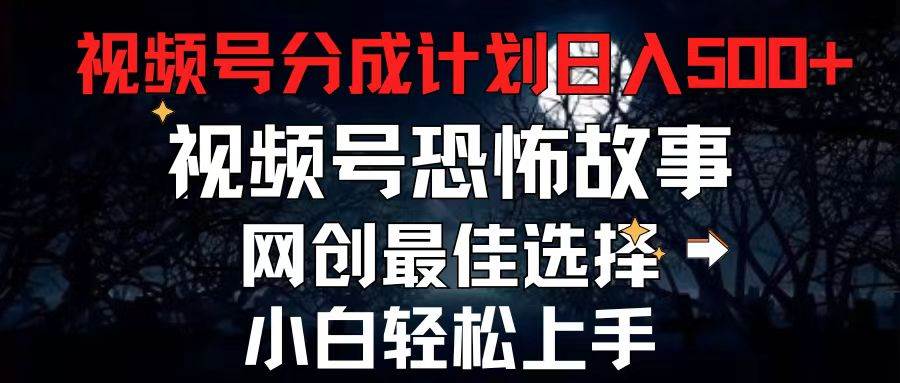 视频号分成计划日入500+
视频号恐怖故事
网创最佳选择
小白轻松上手